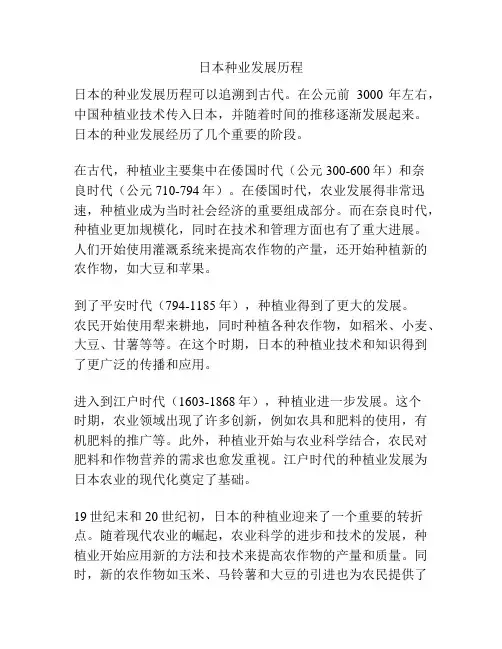 日本种业发展历程

日本的种业发展历程可以追溯到古代。在公元前 3000 年左右，中国种植业技术传入日本，并随着时间的推移逐渐发展起来。日本的种业发展经历了几个重要的阶段。

在古代，种植业主要集中在倭国时代（公元 300-600 年）和奈良时代（公元 710-794 年）。在倭国时代，农业发展得非常迅速，种植业成为当时社会经济的重要组成部分。而在奈良时代，种植业更加规模化，同时在技术和管理方面也有了重大进展。人们开始使用灌溉系统来提高农作物的产量，还开始种植新的农作物，如大豆和苹果。

到了平安时代（794-1185 年），种植业得到了更大的发展。农民开始使用犁来耕地，同时种植各种农作物，如稻米、小麦、大豆、甘薯等等。在这个时期，日本的种植业技术和知识得到了更广泛的传播和应用。

进入到江户时代（1603-1868 年），种植业进一步发展。这个时期，农业领域出现了许多创新，例如农具和肥料的使用，有机肥料的推广等。此外，种植业开始与农业科学结合，农民对肥料和作物营养的需求也愈发重视。江户时代的种植业发展为日本农业的现代化奠定了基础。

19 世纪末和 20 世纪初，日本的种植业迎来了一个重要的转折点。随着现代农业的崛起，农业科学的进步和技术的发展，种植业开始应用新的方法和技术来提高农作物的产量和质量。同时，新的农作物如玉米、马铃薯和大豆的引进也为农民提供了